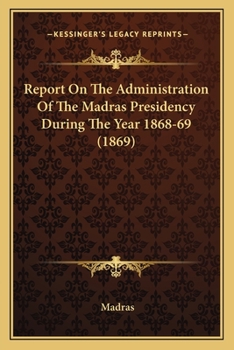 —KESSINGER'S LEGACY REPRINTS—

Report On The Administration Of The Madras Presidency During The Year 1868-69 (1869)

Madras